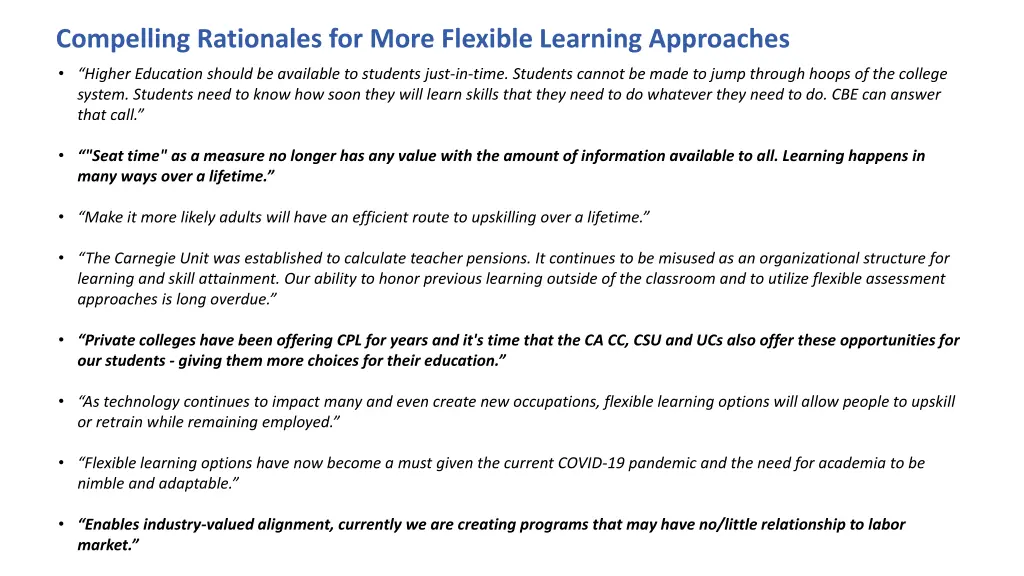 Compelling Rationales for More Flexible Learning Approaches

• “Higher Education should be available to students just-in-time. Students cannot be made to jump through hoops of the college system. Students need to know how soon they will learn skills that they need to do whatever they need to do. CBE can answer that call.”

• “"Seat time" as a measure no longer has any value with the amount of information available to all. Learning happens in many ways over a lifetime.”

• “Make it more likely adults will have an efficient route to upskilling over a lifetime.”

• “The Carnegie Unit was established to calculate teacher pensions. It continues to be misused as an organizational structure for learning and skill attainment. Our ability to honor previous learning outside of the classroom and to utilize flexible assessment approaches is long overdue.”

• “Private colleges have been offering CPL for years and it's time that the CA CC, CSU and UCs also offer these opportunities for our students - giving them more choices for their education.”

• “As technology continues to impact many and even create new occupations, flexible learning options will allow people to upskill or retrain while remaining employed.”

• “Flexible learning options have now become a must given the current COVID-19 pandemic and the need for academia to be nimble and adaptable.”

• “Enables industry-valued alignment, currently we are creating programs that may have no/little relationship to labor market.”